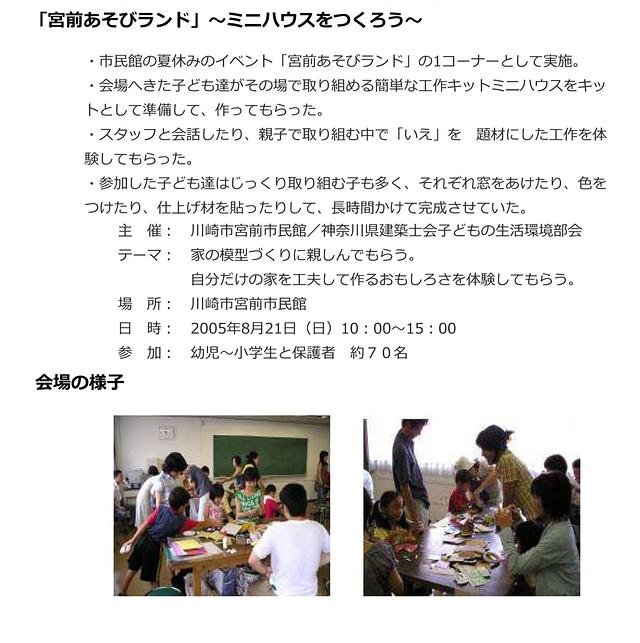 「宮前あそびランド」～ミニハウスをつくろう～

・市民館の夏休みのイベント「宮前あそびランド」の1コーナーとして実施。
・会場へきた子ども達がその場で取り組める簡単な工作キットミニハウスをキットとして準備して、作ってもらった。
・スタッフと会話したり、親子で取り組む中で「いえ」を　題材にした工作を体験してもらった。
・参加した子ども達はじっくり取り組む子も多く、それぞれ窓をあけたり、色をつけたり、仕上げ材を貼ったりして、長時間かけて完成させていた。

主　催：　川崎市宮前市民館／神奈川県建築士会子どもの生活環境部会
テーマ：　家の模型づくりに親しんでもらう。
　　　　　自分だけの家を工夫して作るおもしろさを体験してもらう。
場　所：　川崎市宮前市民館
日　時：　2005年8月21日（日）10：00～15：00
参　加：　幼児～小学生と保護者　約７０名

会場の様子